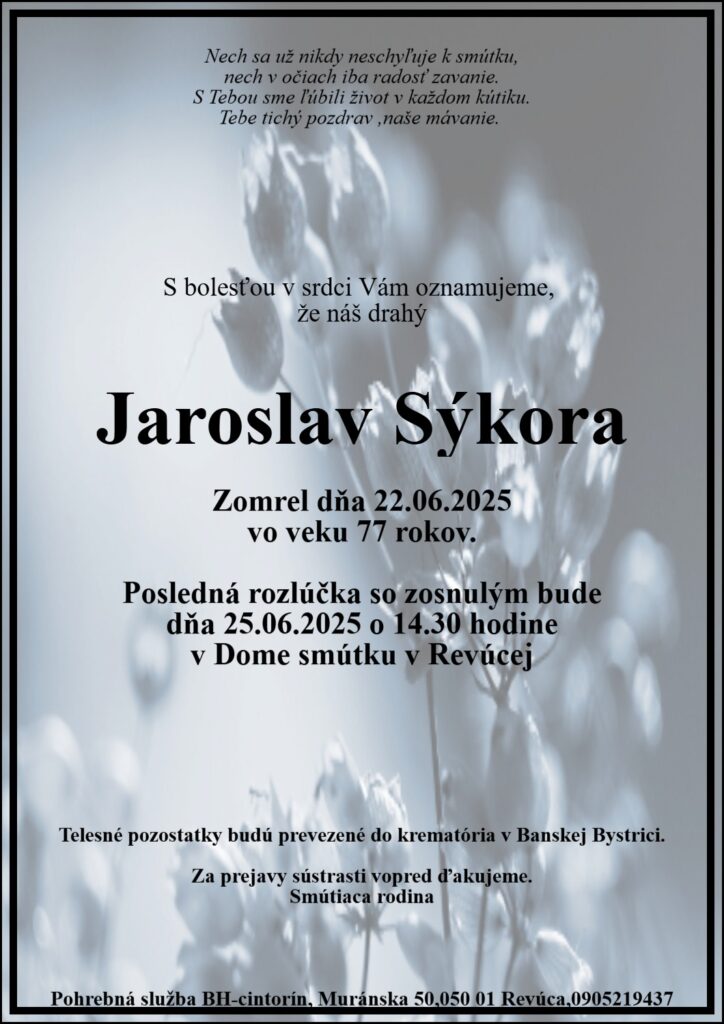 Nech sa už nikdy neschyľuje k smútku,
nech v očiach iba radosť zavanie.
S Tebou sme ľúbili život v každom kútiku.
Tebe tichý pozdrav ,naše mávanie.

S bolesťou v srdci Vám oznamujeme,
že náš drahý

Jaroslav Sýkora

Zomrel dňa 22.06.2025
vo veku 77 rokov.

Posledná rozlúčka so zosnulým bude
dňa 25.06.2025 o 14.30 hodine
v Dome smútku v Revúcej

Telesné pozostatky budú prevezené do krematória v Banskej Bystrici.

Za prejavy sústrasti vopred ďakujeme.
Smútiaca rodina

Pohrebná služba BH-cintorín, Muránska 50,050 01 Revúca,0905219437